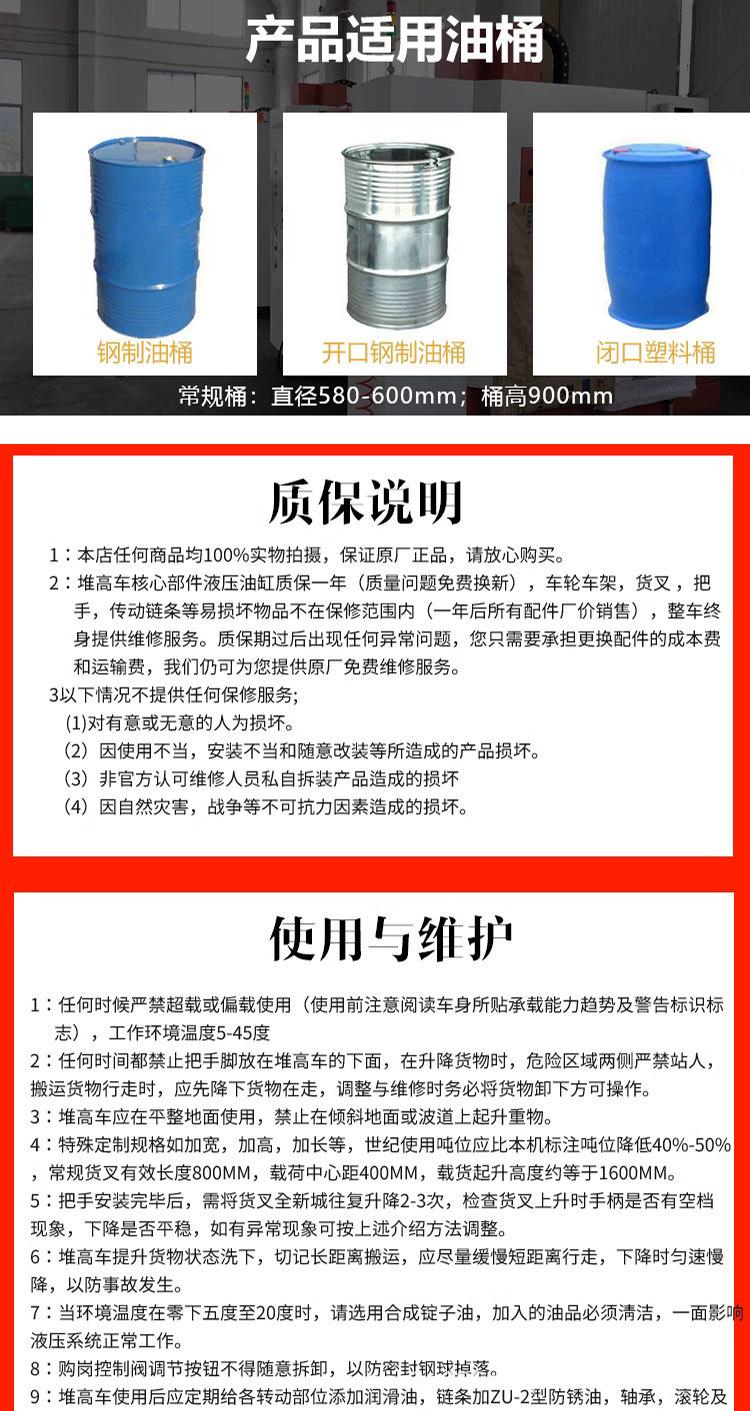 产品适用油桶

钢制油桶

开口钢制油桶

闭口塑料桶

常规桶：直径580-600mm；桶高900mm

质保说明

1：本店任何商品均100%实物拍摄，保证原厂正品，请放心购买。

2：堆高车核心部件液压油缸质保一年（质量问题免费换新），车轮车架，货叉，把手，传动链条等易损坏物品不在保修范围内（一年后所有配件厂价销售），整车终身提供维修服务。质保期过后出现任何异常问题，您只需要承担更换配件的成本费和运输费，我们仍可为您提供原厂免费维修服务。

3以下情况不提供任何保修服务;
(1)对有意或无意的人为损坏。
（2）因使用不当，安装不当和随意改装等所造成的产品损坏。
（3）非官方认可维修人员私自拆装产品造成的损坏
（4）因自然灾害，战争等不可抗力因素造成的损坏。

使用与维护

1：任何时候严禁超载或偏载使用（使用前注意阅读车身所贴承载能力趋势及警告标识标志），工作环境温度5-45度

2：任何时间都禁止把手脚放在堆高车的下面，在升降货物时，危险区域两侧严禁站人，搬运货物行走时，应先降下货物在走，调整与维修时务必将货物卸下方可操作。

3：堆高车应在平整地面使用，禁止在倾斜地面或波道上起升重物。

4：特殊定制规格如加宽，加高，加长等，世纪使用吨位应比本机标注吨位降低40%-50%，常规货叉有效长度800MM，载荷中心距400MM，载货起升高度约等于1600MM。

5：把手安装完毕后，需将货叉全新城往复升降2-3次，检查货叉上升时手柄是否有空档现象，下降是否平稳，如有异常现象可按上述介绍方法调整。

6：堆高车提升货物状态洗下，切记长距离搬运，应尽量缓慢短距离行走，下降时匀速慢降，以防事故发生。

7：当环境温度在零下五度至20度时，请选用合成锭子油，加入的油品必须清洁，一面影响液压系统正常工作。

8：购岗控制阀调节按钮不得随意拆卸，以防密封钢球掉落。

9：堆高车使用后应定期给各转动部位添加润滑油，链条加ZU-2型防锈油，轴承，滚轮及